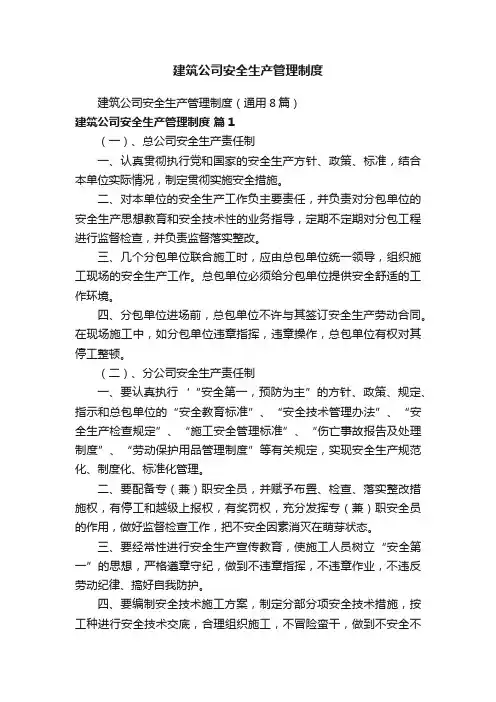 建筑公司安全生产管理制度

建筑公司安全生产管理制度（通用8篇）

建筑公司安全生产管理制度 篇1

（一）、总公司安全生产责任制

一、认真贯彻执行党和国家的安全生产方针、政策、标准，结合本单位实际情况，制定贯彻实施安全措施。

二、对本单位的安全生产工作负主要责任，并负责对分包单位的安全生产思想教育和安全技术性的业务指导，定期不定期对分包工程进行监督检查，并负责监督落实整改。

三、几个分包单位联合施工时，应由总包单位统一领导，组织施工现场的安全生产工作。总包单位必须给分包单位提供安全舒适的工作环境。

四、分包单位进场前，总包单位不许与其签订安全生产劳动合同。在现场施工中，如分包单位违章指挥，违章操作，总包单位有权对其停工整顿。

（二）、分公司安全生产责任制

一、要认真执行 ＇“安全第一，预防为主”的方针、政策、规定、指示和总包单位的“安全教育标准”、“安全技术管理办法”、“安全生产检查规定”、“施工安全管理标准”、“伤亡事故报告及处理制度”、“劳动保护用品管理制度”等有关规定，实现安全生产规范化、制度化、标准化管理。

二、要配备专（兼）职安全员，并赋予布置、检查、落实整改措施权，有停工和越级上报权，有奖罚权，充分发挥专（兼）职安全员的作用，做好监督检查工作，把不安全因素消灭在萌芽状态。

三、要经常性进行安全生产宣传教育，使施工人员树立“安全第一”的思想，严格遵章守纪，做到不违章指挥，不违章作业，不违反劳动纪律、搞好自我防护。

四、要编制安全技术施工方案，制定分部分项安全技术措施，按工种进行安全技术交底，合理组织施工，不冒险蛮干，做到不安全不